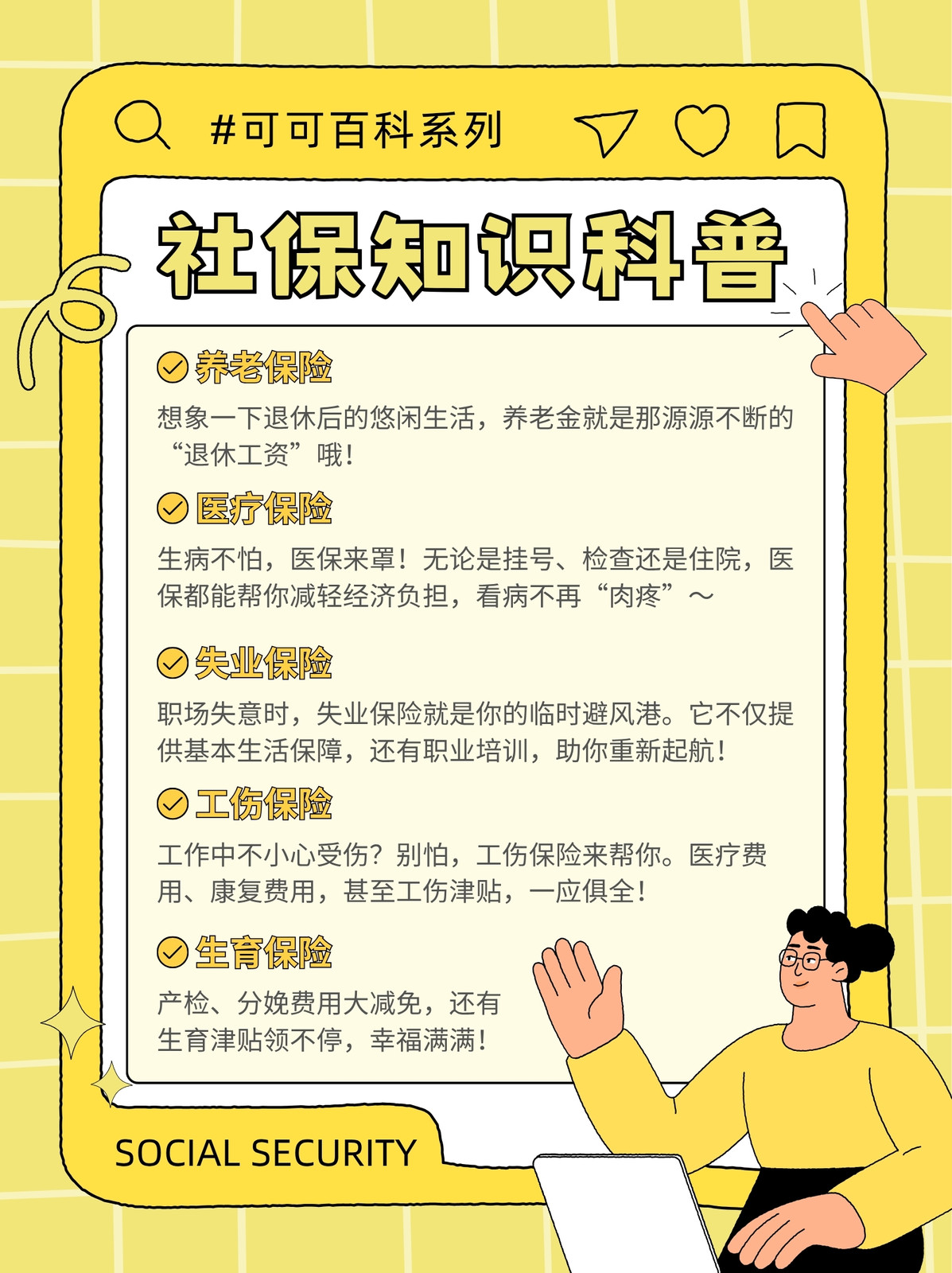 #可可百科系列

社保知识科普

养老保险

想象一下退休后的悠闲生活，养老金就是那源源不断的“退休工资”哦！

医疗保险

生病不怕，医保来罩！无论是挂号、检查还是住院，医保都能帮你减轻经济负担，看病不再“肉疼”～

失业保险

职场失意时，失业保险就是你的临时避风港。它不仅提供基本生活保障，还有职业培训，助你重新起航！

工伤保险

工作中不小心受伤？别怕，工伤保险来帮你。医疗费用、康复费用，甚至工伤津贴，一应俱全！

生育保险

产检、分娩费用大减免，还有生育津贴领不停，幸福满满！

SOCIAL SECURITY